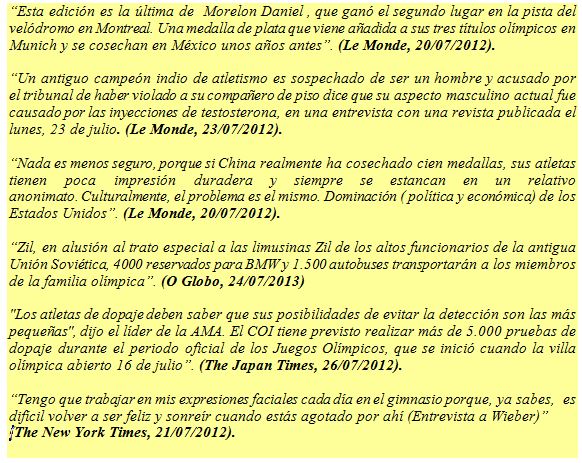 “Esta edición es la última de Morelon Daniel , que ganó el segundo lugar en la pista del velódromo en Montreal. Una medalla de plata que viene añadida a sus tres títulos olímpicos en Munich y se cosechan en México unos años antes”. (Le Monde, 20/07/2012).

“Un antiguo campeón indio de atletismo es sospechado de ser un hombre y acusado por el tribunal de haber violado a su compañero de piso dice que su aspecto masculino actual fue causado por las inyecciones de testosterona, en una entrevista con una revista publicada el lunes, 23 de julio. (Le Monde, 23/07/2012).

“Nada es menos seguro, porque si China realmente ha cosechado cien medallas, sus atletas tienen poca impresión duradera y siempre se estancan en un relativo anonimato. Culturalmente, el problema es el mismo. Dominación ( política y económica) de los Estados Unidos”. (Le Monde, 20/07/2012).

“Zil, en alusión al trato especial a las limusinas Zil de los altos funcionarios de la antigua Unión Soviética, 4000 reservados para BMW y 1.500 autobuses transportarán a los miembros de la familia olímpica”. (O Globo, 24/07/2013)

"Los atletas de dopaje deben saber que sus posibilidades de evitar la detección son las más pequeñas", dijo el líder de la AMA. El COI tiene previsto realizar más de 5.000 pruebas de dopaje durante el periodo oficial de los Juegos Olímpicos, que se inició cuando la villa olímpica abierto 16 de julio”. (The Japan Times, 26/07/2012).

“Tengo que trabajar en mis expresiones faciales cada día en el gimnasio porque, ya sabes, es difícil volver a ser feliz y sonreír cuando estás agotado por ahí (Entrevista a Wieber)” (The New York Times, 21/07/2012).